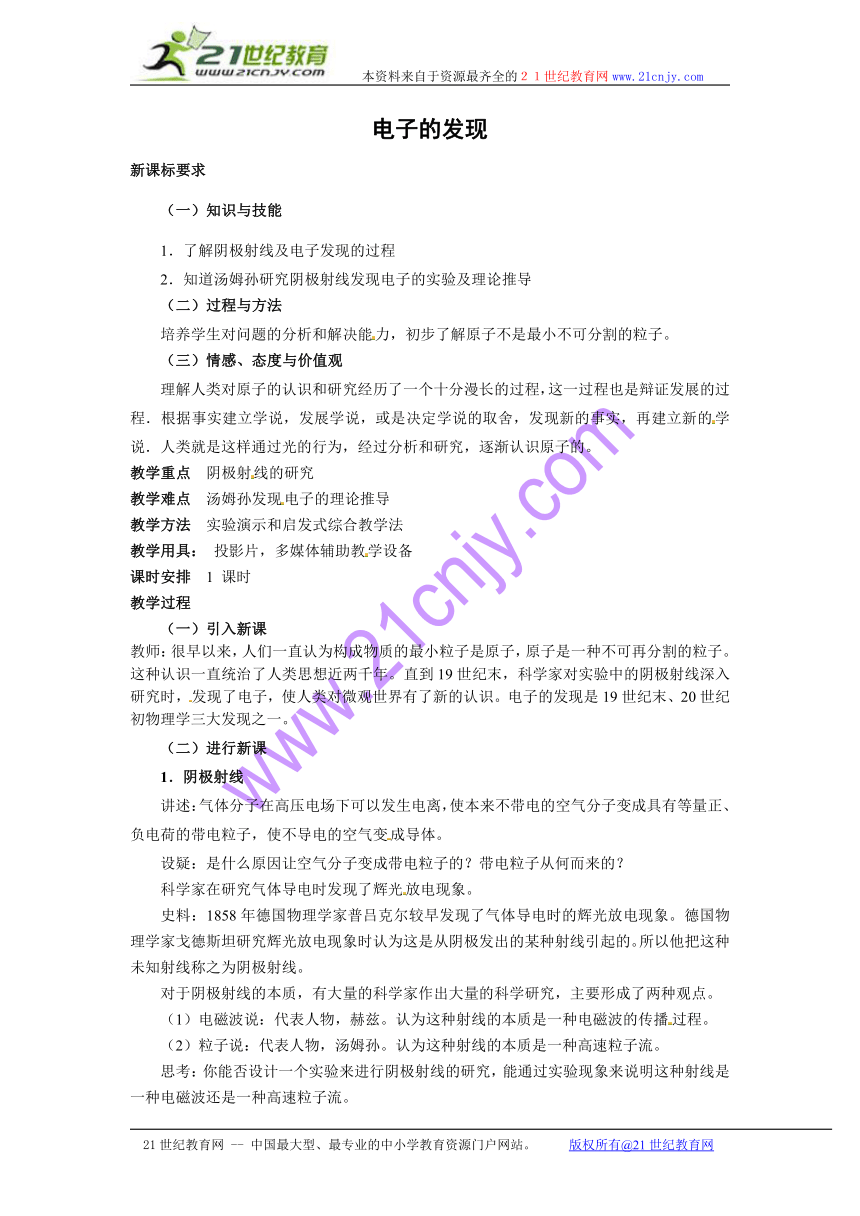 21世纪教育
www.21cnjy.com
本资料来自于资源最齐全的２１世纪教育网 www.21cnjy.com

电子的发现

新课标要求

（一）知识与技能

1．了解阴极射线及电子发现的过程

2．知道汤姆孙研究阴极射线发现电子的实验及理论推导

（二）过程与方法

培养学生对问题的分析和解决能力，初步了解原子不是最小不可分割的粒子。

（三）情感、态度与价值观

理解人类对原子的认识和研究经历了一个十分漫长的过程，这一过程也是辩证发展的过程．根据事实建立学说，发展学说，或是决定学说的取舍，发现新的事实，再建立新的学说．人类就是这样通过光的行为，经过分析和研究，逐渐认识原子的。

教学重点　阴极射线的研究

教学难点　汤姆孙发现电子的理论推导

教学方法　实验演示和启发式综合教学法

教学用具：　投影片，多媒体辅助教学设备

课时安排　1 课时

教学过程

（一）引入新课

教师：很早以来，人们一直认为构成物质的最小粒子是原子，原子是一种不可再分割的粒子。这种认识一直统治了人类思想近两千年。直到19世纪末，科学家对实验中的阴极射线深入研究时，发现了电子，使人类对微观世界有了新的认识。电子的发现是19世纪末、20世纪初物理学三大发现之一。

（二）进行新课

1．阴极射线

讲述：气体分子在高压电场下可以发生电离，使本来不带电的空气分子变成具有等量正、负电荷的带电粒子，使不导电的空气变成导体。

设疑：是什么原因让空气分子变成带电粒子的？带电粒子从何而来的？

科学家在研究气体导电时发现了辉光放电现象。

史料：1858年德国物理学家普吕克尔较早发现了气体导电时的辉光放电现象。德国物理学家戈德斯坦研究辉光放电现象时认为这是从阴极发出的某种射线引起的。所以他把这种未知射线称之为阴极射线。

对于阴极射线的本质，有大量的科学家作出大量的科学研究，主要形成了两种观点。

（1）电磁波说：代表人物，赫兹。认为这种射线的本质是一种电磁波的传播过程。

（2）粒子说：代表人物，汤姆孙。认为这种射线的本质是一种高速粒子流。

思考：你能否设计一个实验来进行阴极射线的研究，能通过实验现象来说明这种射线是一种电磁波还是一种高速粒子流。

www.21cnjy.com

21世纪教育网 -- 中国最大型、最专业的中小学教育资源门户网站。　　版权所有@21世纪教育网